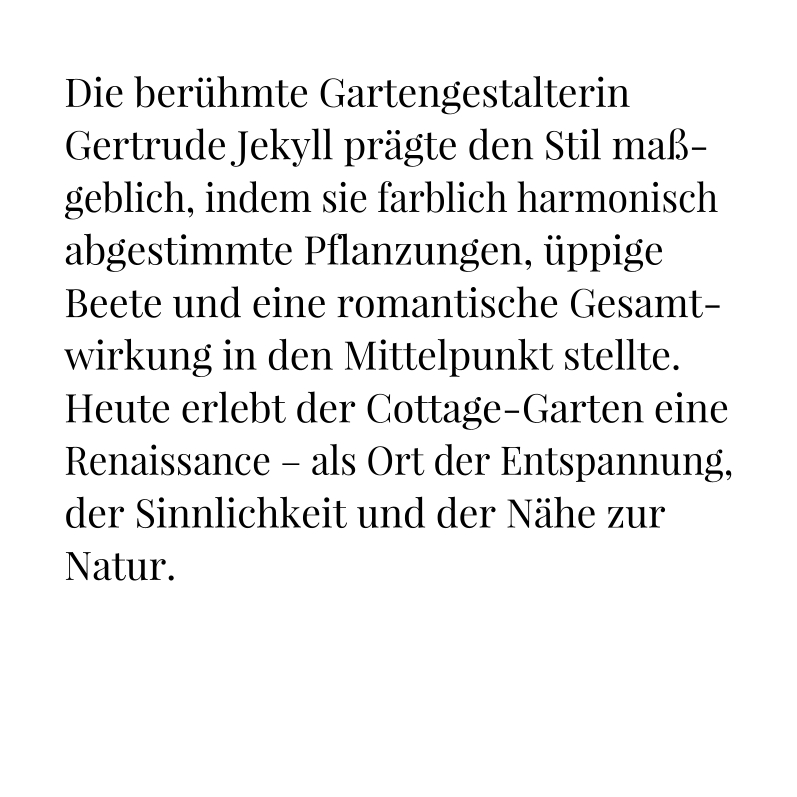 Die berühmte Gartengestalterin Gertrude Jekyll prägte den Stil maßgeblich, indem sie farblich harmonisch abgestimmte Pflanzungen, üppige Beete und eine romantische Gesamtwirkung in den Mittelpunkt stellte. Heute erlebt der Cottage-Garten eine Renaissance – als Ort der Entspannung, der Sinnlichkeit und der Nähe zur Natur.